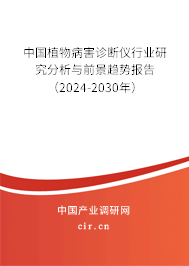 中国植物病害诊断仪行业研究分析与前景趋势报告（2024-2030年）

中国产业调研网

cir.cn